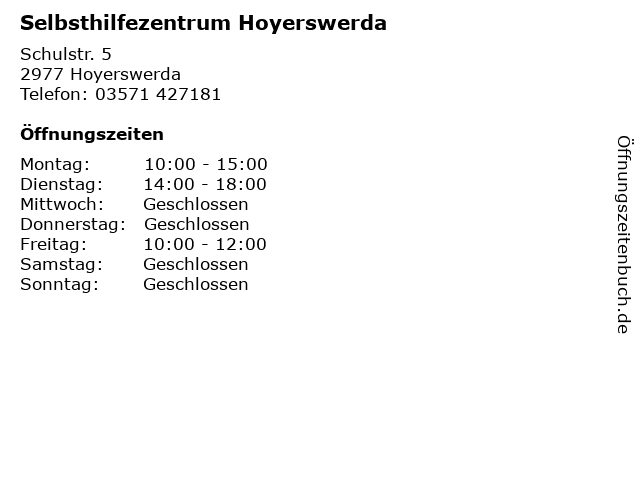 Selbsthilfezentrum Hoyerswerda

Schulstr. 5
2977 Hoyerswerda
Telefon: 03571 427181

Öffnungszeiten

Montag: 10:00 - 15:00
Dienstag: 14:00 - 18:00
Mittwoch: Geschlossen
Donnerstag: Geschlossen
Freitag: 10:00 - 12:00
Samstag: Geschlossen
Sonntag: Geschlossen

Öffnungszeitenbuch.de